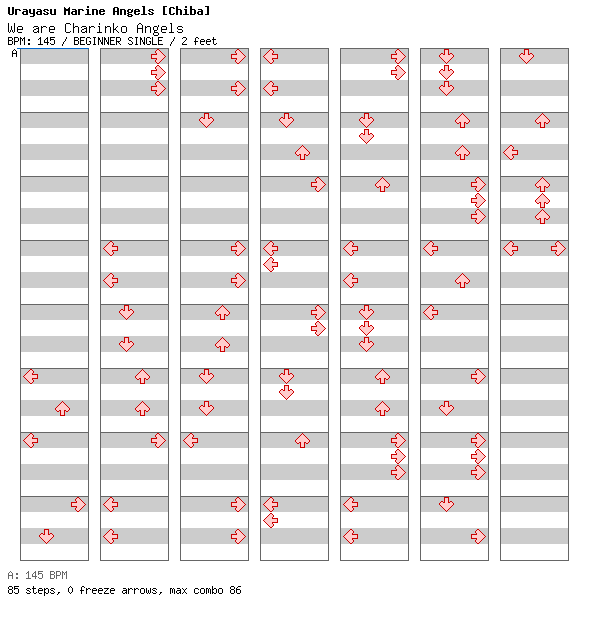 Urayasu Marine Angels [Chiba]
We are Charinko Angels
BPM: 145 / BEGINNER SINGLE / 2 feet
A

A: 145 BPM
85 steps, 0 freeze arrows, max combo 86